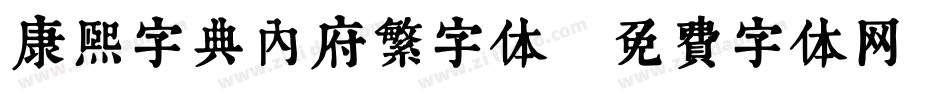 康熙字典內府繁字体 免費字体网